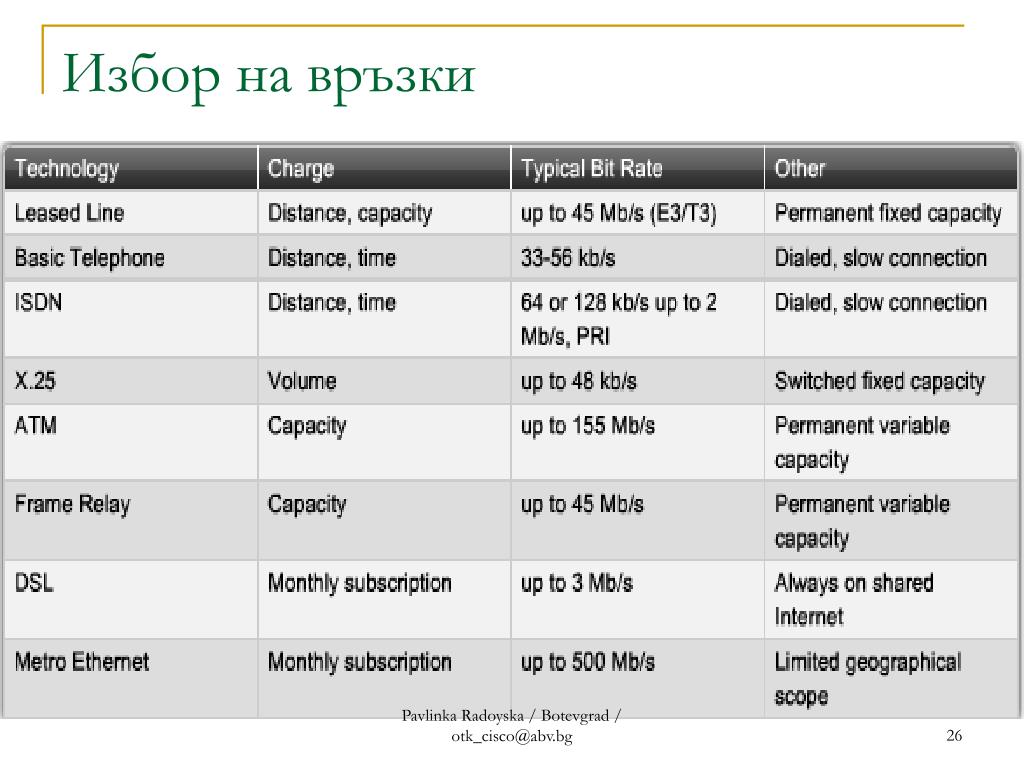 Избор на връзки

| Technology | Charge | Typical Bit Rate | Other |
|---|---|---|---|
| Leased Line | Distance, capacity | up to 45 Mb/s (E3/T3) | Permanent fixed capacity |
| Basic Telephone | Distance, time | 33-56 kb/s | Dialed, slow connection |
| ISDN | Distance, time | 64 or 128 kb/s up to 2 Mb/s, PRI | Dialed, slow connection |
| X.25 | Volume | up to 48 kb/s | Switched fixed capacity |
| ATM | Capacity | up to 155 Mb/s | Permanent variable capacity |
| Frame Relay | Capacity | up to 45 Mb/s | Permanent variable capacity |
| DSL | Monthly subscription | up to 3 Mb/s | Always on shared Internet |
| Metro Ethernet | Monthly subscription | up to 500 Mb/s | Limited geographical scope |

Pavlinka Radoyska / Botevgrad / otk_cisco@abv.bg

26